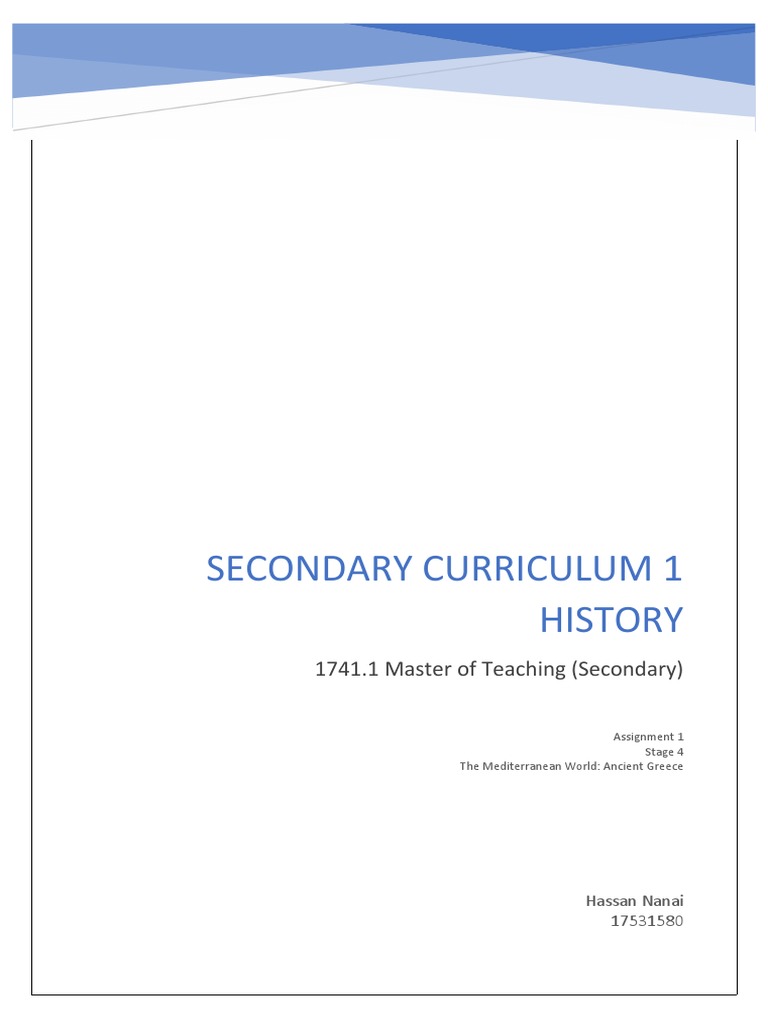 SECONDARY CURRICULUM 1 HISTORY

1741.1 Master of Teaching (Secondary)

Assignment 1
Stage 4
The Mediterranean World: Ancient Greece

Hassan Nanai
17531580